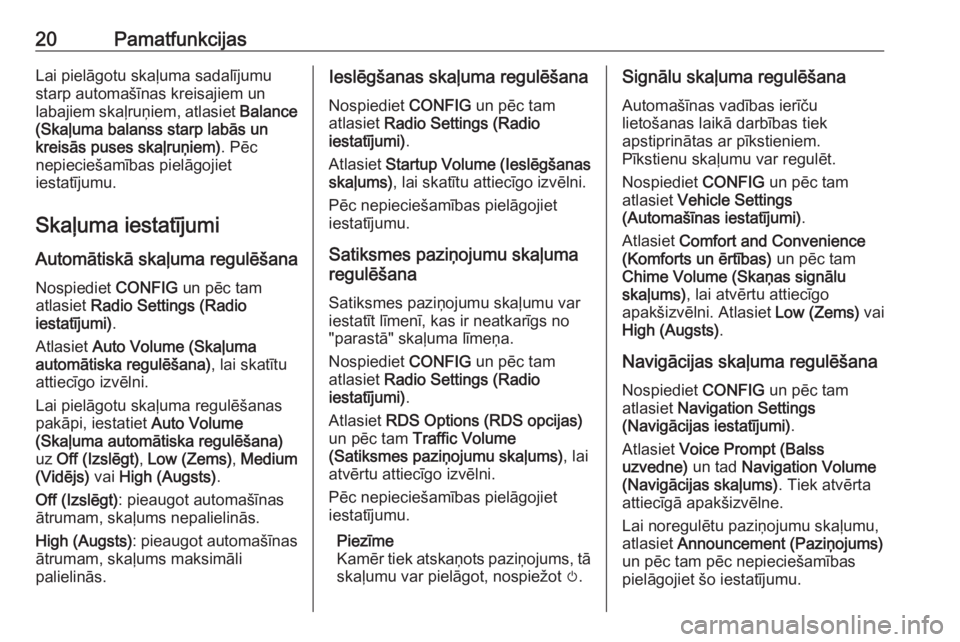 20 Pamatfunkcijas

Lai pielāgotu skaļuma sadalījumu starp automašīnas kreisajiem un labajiem skaļruņiem, atlasiet Balance (Skaļuma balanss starp labās un kreisās puses skaļruņiem). Pēc nepieciešamības pielāgojiet iestatījumu.

Skaļuma iestatījumi

Automātiskā skaļuma regulēšana

Nospiediet CONFIG un pēc tam atlasiet Radio Settings (Radio iestatījumi).

Atlasiet Auto Volume (Skaļuma automātiska regulēšana), lai skatītu attiecīgo izvēlni.

Lai pielāgotu skaļuma regulēšanas pakāpi, iestatiet Auto Volume (Skaļuma automātiska regulēšana) uz Off (Izslēgt), Low (Zems), Medium (Vidējs) vai High (Augsts).

Off (Izslēgt): pieaugot automašīnas ātrumam, skaļums nepalielinās.

High (Augsts): pieaugot automašīnas ātrumam, skaļums maksimāli palielinās.

Ieslēgšanas skaļuma regulēšana

Nospiediet CONFIG un pēc tam atlasiet Radio Settings (Radio iestatījumi).

Atlasiet Startup Volume (Ieslēgšanas skaļums), lai skatītu attiecīgo izvēlni.

Pēc nepieciešamības pielāgojiet iestatījumu.

Satiksmes paziņojumu skaļuma regulēšana

Satiksmes paziņojumu skaļumu var iestatīt līmenī, kas ir neatkarīgs no "parastā" skaļuma līmeņa.

Nospiediet CONFIG un pēc tam atlasiet Radio Settings (Radio iestatījumi).

Atlasiet RDS Options (RDS opcijas) un pēc tam Traffic Volume (Satiksmes paziņojumu skaļums), lai atvērtu attiecīgo izvēlni.

Pēc nepieciešamības pielāgojiet iestatījumu.

Piezīme
Kamēr tiek atskaņots paziņojums, tā skaļumu var pielāgot, nospiežot ⏻.

Signālu skaļuma regulēšana

Automašīnas vadības ierīču lietošanas laikā darbības tiek apstiprinātas ar pīkstieniem. Pīkstienu skaļumu var regulēt.

Nospiediet CONFIG un pēc tam atlasiet Vehicle Settings (Automašīnas iestatījumi).

Atlasiet Comfort and Convenience (Komforts un ērtības) un pēc tam Chime Volume (Skaņas signālu skaļums), lai atvērtu attiecīgo apakšizvēlni. Atlasiet Low (Zems) vai High (Augsts).

Navigācijas skaļuma regulēšana

Nospiediet CONFIG un pēc tam atlasiet Navigation Settings (Navigācijas iestatījumi).

Atlasiet Voice Prompt (Balss uzvedne) un tad Navigation Volume (Navigācijas skaļums). Tiek atvērta attiecīgā apakšizvēlne.

Lai noregulētu paziņojumu skaļumu, atlasiet Announcement (Paziņojums) un pēc tam pēc nepieciešamības pielāgojiet šo iestatījumu.

carmanualsonline.info